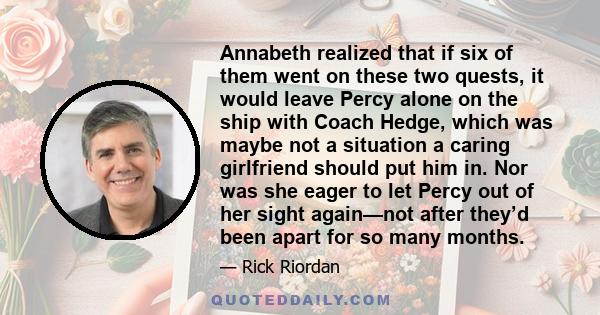 Annabeth realized that if six of them went on these two quests, it would leave Percy alone on the ship with Coach Hedge, which was maybe not a situation a caring girlfriend should put him in. Nor was she eager to let Percy out of her sight again—not after they'd been apart for so many months.

— Rick Riordan

QUOTEDDAILY.COM